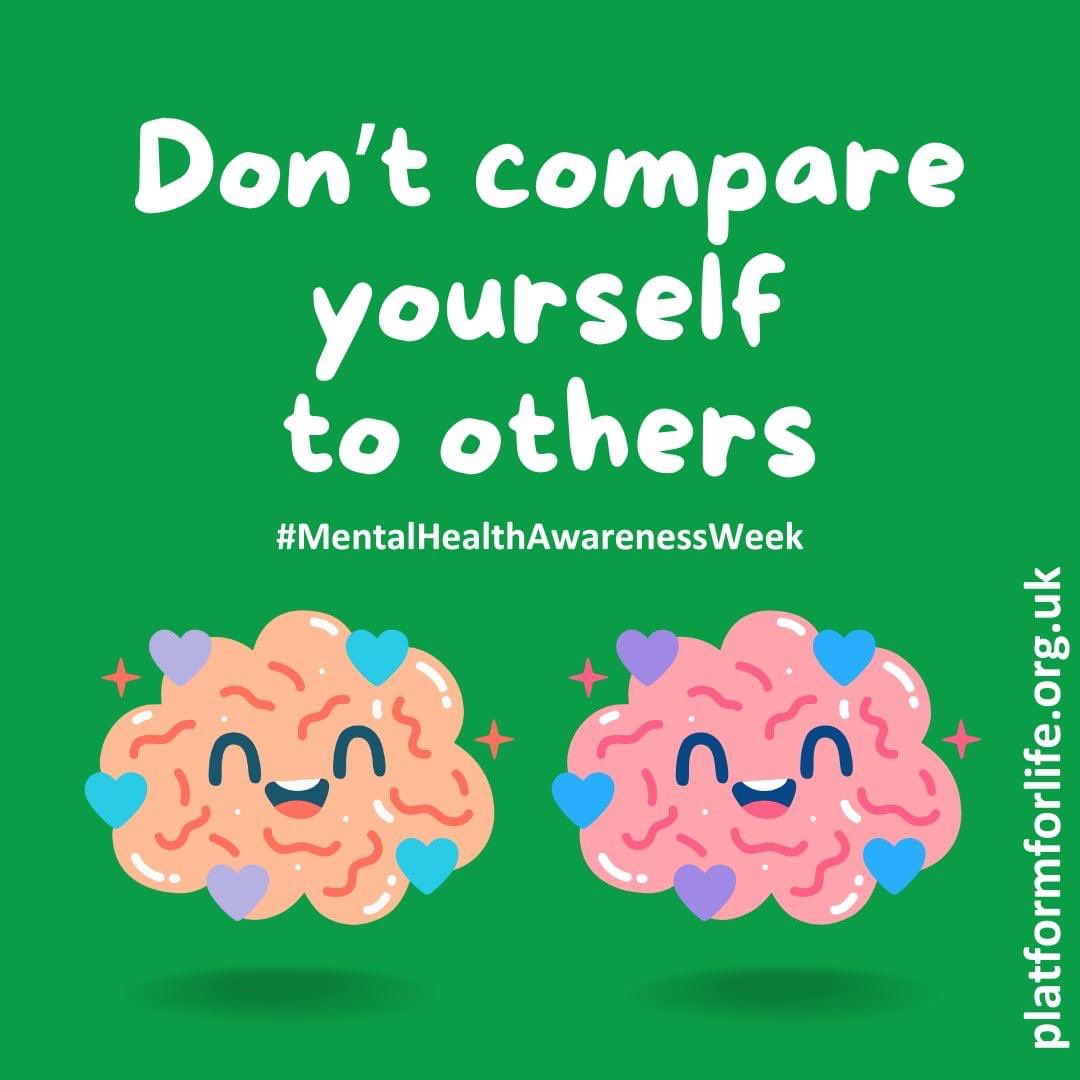 Don't compare yourself to others

#MentalHealthAwarenessWeek

platformforlife.org.uk